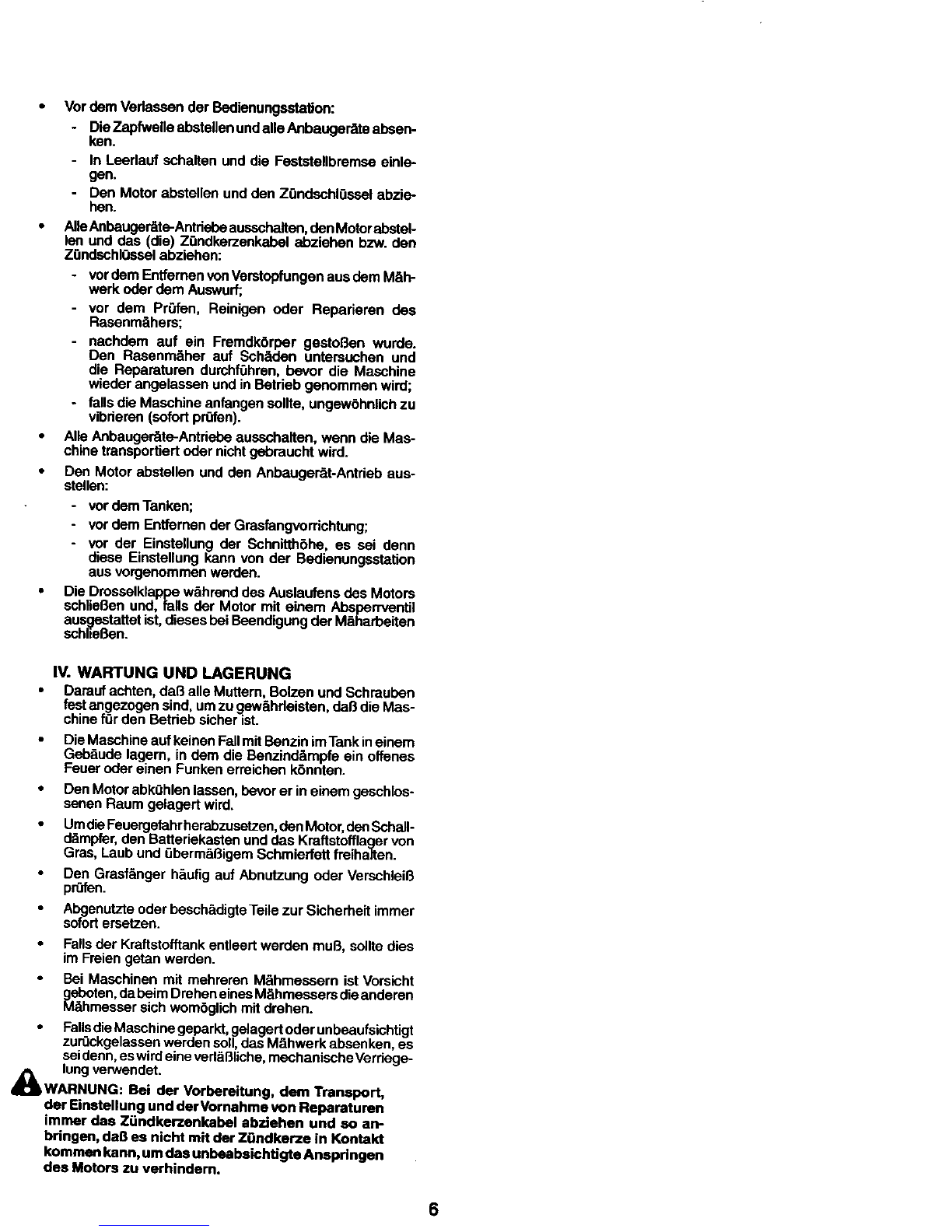 • Vor dem Verlassen der Bedienungsstation:
- Die Zapfwelle abstellen und alle Anbaugeräte absenken.
- In Leerlauf schalten und die Feststellbremse einlegen.
- Den Motor abstellen und den Zündschlüssel abziehen.

• Alle Anbaugeräte-Antriebe ausschalten, den Motor abstellen und das (die) Zündkerzenkabel abziehen bzw. den Zündschlüssel abziehen:
- vor dem Entfernen von Verstopfungen aus dem Mähwerk oder dem Auswurf;
- vor dem Prüfen, Reinigen oder Reparieren des Rasenmähers;
- nachdem auf ein Fremdkörper gestoßen wurde. Den Rasenmäher auf Schäden untersuchen und die Reparaturen durchführen, bevor die Maschine wieder angelassen und in Betrieb genommen wird;
- falls die Maschine anfangen sollte, ungewöhnlich zu vibrieren (sofort prüfen).

• Alle Anbaugeräte-Antriebe ausschalten, wenn die Maschine transportiert oder nicht gebraucht wird.

• Den Motor abstellen und den Anbaugerät-Antrieb ausstellen:
- vor dem Tanken;
- vor dem Entfernen der Grasfangvorrichtung;
- vor der Einstellung der Schnitthöhe, es sei denn diese Einstellung kann von der Bedienungsstation aus vorgenommen werden.

• Die Drosselklappe während des Auslaufens des Motors schließen und, falls der Motor mit einem Absperrventil ausgestattet ist, dieses bei Beendigung der Mäharbeiten schließen.

IV. WARTUNG UND LAGERUNG

• Darauf achten, daß alle Muttern, Bolzen und Schrauben fest angezogen sind, um zu gewährleisten, daß die Maschine für den Betrieb sicher ist.

• Die Maschine auf keinen Fall mit Benzin im Tank in einem Gebäude lagern, in dem die Benzindämpfe ein offenes Feuer oder einen Funken erreichen könnten.

• Den Motor abkühlen lassen, bevor er in einem geschlossenen Raum gelagert wird.

• Um die Feuergefahr herabzusetzen, den Motor, den Schalldämpfer, den Batteriekasten und das Kraftstofflager von Gras, Laub und übermäßigem Schmierfett freihalten.

• Den Grasfänger häufig auf Abnutzung oder Verschleiß prüfen.

• Abgenutzte oder beschädigte Teile zur Sicherheit immer sofort ersetzen.

• Falls der Kraftstofftank entleert werden muß, sollte dies im Freien getan werden.

• Bei Maschinen mit mehreren Mähmessern ist Vorsicht geboten, da beim Drehen eines Mähmessers die anderen Mähmesser sich womöglich mit drehen.

• Falls die Maschine geparkt, gelagert oder unbeaufsichtigt zurückgelassen werden soll, das Mähwerk absenken, es sei denn, es wird eine verläßliche, mechanische Verriegelung verwendet.

WARNUNG: Bei der Vorbereitung, dem Transport, der Einstellung und der Vornahme von Reparaturen immer das Zündkerzenkabel abziehen und so anbringen, daß es nicht mit der Zündkerze in Kontakt kommen kann, um das unbeabsichtigte Anspringen des Motors zu verhindern.

6